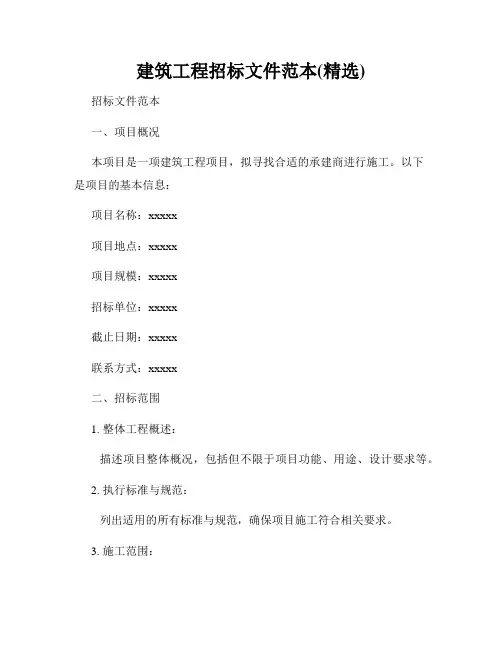 建筑工程招标文件范本(精选)

招标文件范本

一、项目概况

本项目是一项建筑工程项目，拟寻找合适的承建商进行施工。以下是项目的基本信息：

项目名称：xxxxx

项目地点：xxxxx

项目规模：xxxxx

招标单位：xxxxx

截止日期：xxxxx

联系方式：xxxxx

二、招标范围

1. 整体工程概述：

描述项目整体概况，包括但不限于项目功能、用途、设计要求等。

2. 执行标准与规范：

列出适用的所有标准与规范，确保项目施工符合相关要求。

3. 施工范围：